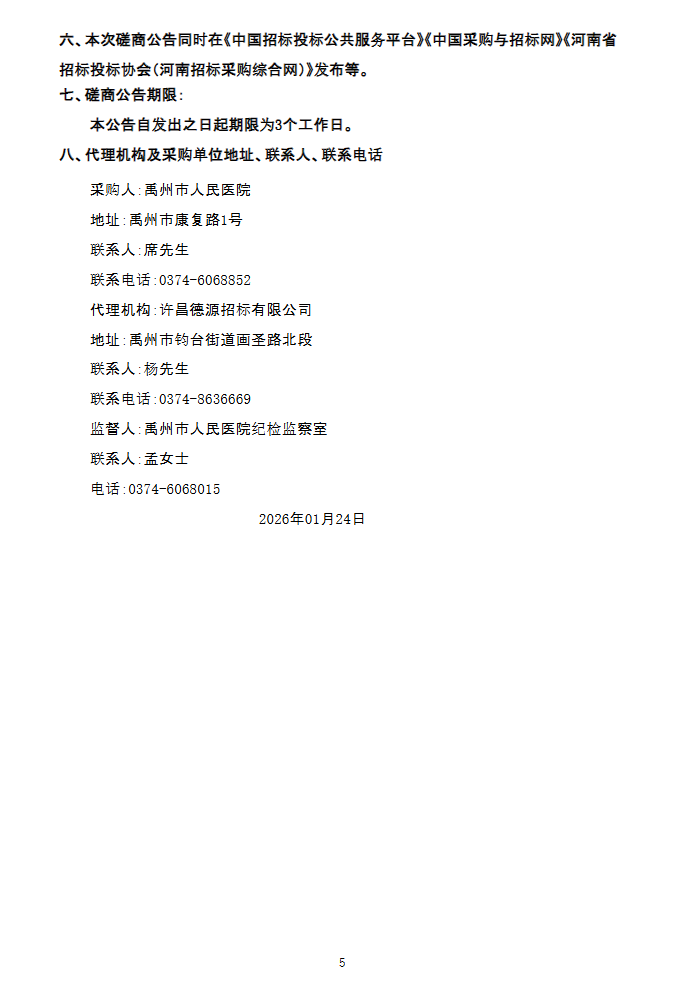 六、本次磋商公告同时在《中国招标投标公共服务平台》《中国采购与招标网》《河南省招标投标协会(河南招标采购综合网)》发布等。

七、磋商公告期限:

本公告自发出之日起期限为3个工作日。

八、代理机构及采购单位地址、联系人、联系电话

采购人:禹州市人民医院

地址:禹州市康复路1号

联系人:席先生

联系电话:0374-6068852

代理机构:许昌德源招标有限公司

地址:禹州市钧台街道画圣路北段

联系人:杨先生

联系电话:0374-8636669

监督人:禹州市人民医院纪检监察室

联系人:孟女士

电话:0374-6068015

2026年01月24日

5